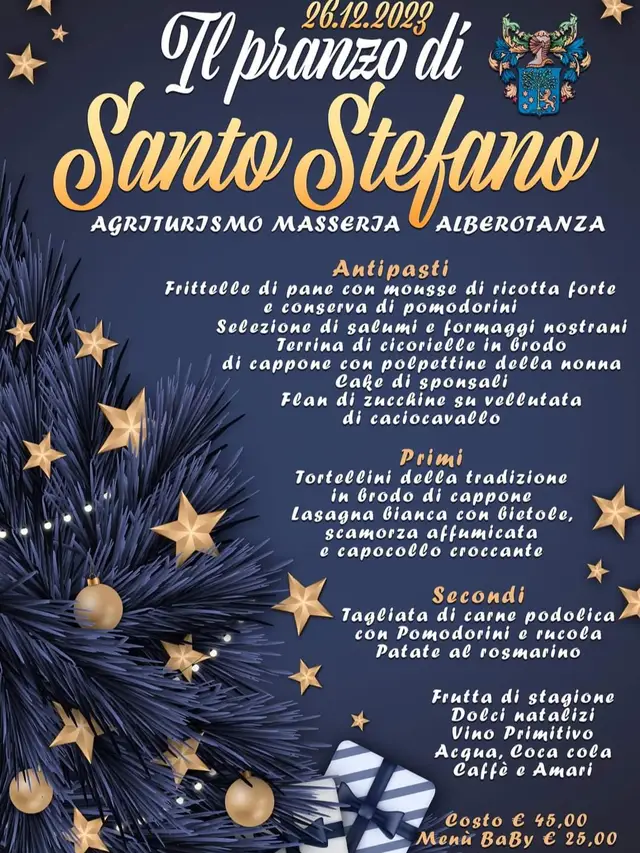 26.12.2023
Il pranzo di
Santo Stefano

AGRITURISMO MASSERIA ALBEROTANZA

Antipasti
Frittelle di pane con mousse di ricotta forte
e conserva di pomodorini
Selezione di salumi e formaggi nostrani
Terrina di cicorielle in brodo
di cappone con polpettine della nonna
Cake di sponsali
Flan di zucchine su vellutata
di caciocavallo

Primi
Tortellini della tradizione
in brodo di cappone
Lasagna bianca con bietole,
scamorza affumicata
e capocollo croccante

Secondi
Tagliata di carne podolica
con Pomodorini e rucola
Patate al rosmarino

Frutta di stagione
Dolci natalizi
Vino Primitivo
Acqua, Coca cola
Caffè e Amari

Costo € 45,00
Menù BaBy € 25,00